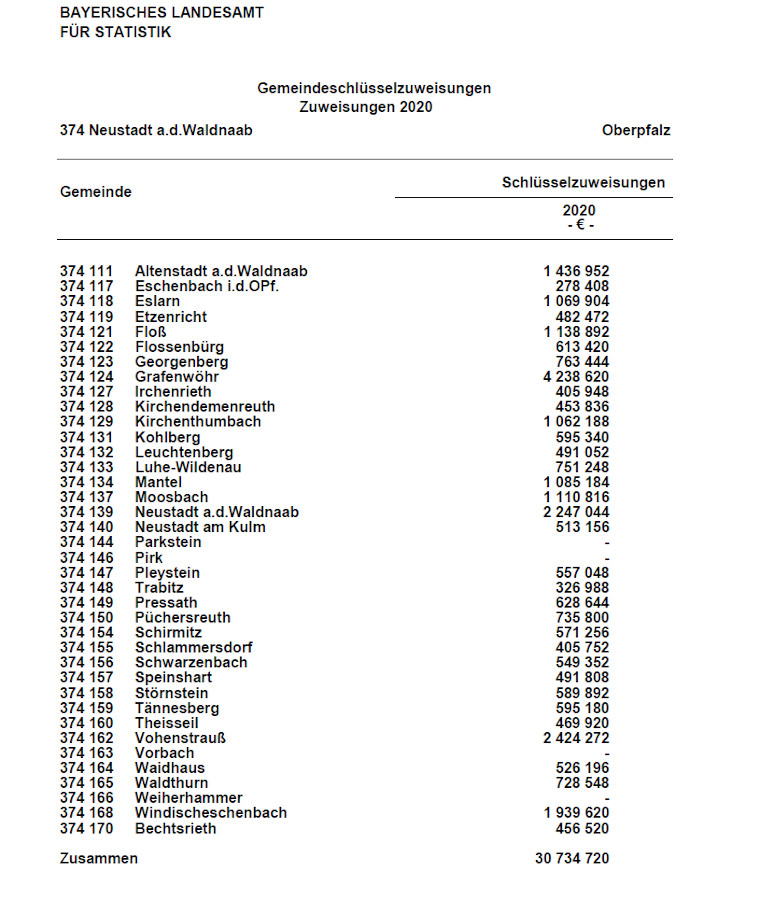 BAYERISCHES LANDESAMT
FÜR STATISTIK

Gemeindeschlüsselzuweisungen
Zuweisungen 2020

374 Neustadt a.d.Waldnaab

Oberpfalz

| Gemeinde | | Schlüsselzuweisungen 2020 - € - |
|---|---|---|
| 374 111 | Altenstadt a.d.Waldnaab | 1 436 952 |
| 374 117 | Eschenbach i.d.OPf. | 278 408 |
| 374 118 | Eslarn | 1 069 904 |
| 374 119 | Etzenricht | 482 472 |
| 374 121 | Floß | 1 138 892 |
| 374 122 | Flossenbürg | 613 420 |
| 374 123 | Georgenberg | 763 444 |
| 374 124 | Grafenwöhr | 4 238 620 |
| 374 127 | Irchenrieth | 405 948 |
| 374 128 | Kirchendemenreuth | 453 836 |
| 374 129 | Kirchenthumbach | 1 062 188 |
| 374 131 | Kohlberg | 595 340 |
| 374 132 | Leuchtenberg | 491 052 |
| 374 133 | Luhe-Wildenau | 751 248 |
| 374 134 | Mantel | 1 085 184 |
| 374 137 | Moosbach | 1 110 816 |
| 374 139 | Neustadt a.d.Waldnaab | 2 247 044 |
| 374 140 | Neustadt am Kulm | 513 156 |
| 374 144 | Parkstein | - |
| 374 146 | Pirk | - |
| 374 147 | Pleystein | 557 048 |
| 374 148 | Trabitz | 326 988 |
| 374 149 | Pressath | 628 644 |
| 374 150 | Püchersreuth | 735 800 |
| 374 154 | Schirmitz | 571 256 |
| 374 155 | Schlammersdorf | 405 752 |
| 374 156 | Schwarzenbach | 549 352 |
| 374 157 | Speinshart | 491 808 |
| 374 158 | Störnstein | 589 892 |
| 374 159 | Tännesberg | 595 180 |
| 374 160 | Theisseil | 469 920 |
| 374 162 | Vohenstrauß | 2 424 272 |
| 374 163 | Vorbach | - |
| 374 164 | Waidhaus | 526 196 |
| 374 165 | Waldthurn | 728 548 |
| 374 166 | Weiherhammer | - |
| 374 168 | Windischeschenbach | 1 939 620 |
| 374 170 | Bechtsrieth | 456 520 |
| Zusammen | | 30 734 720 |